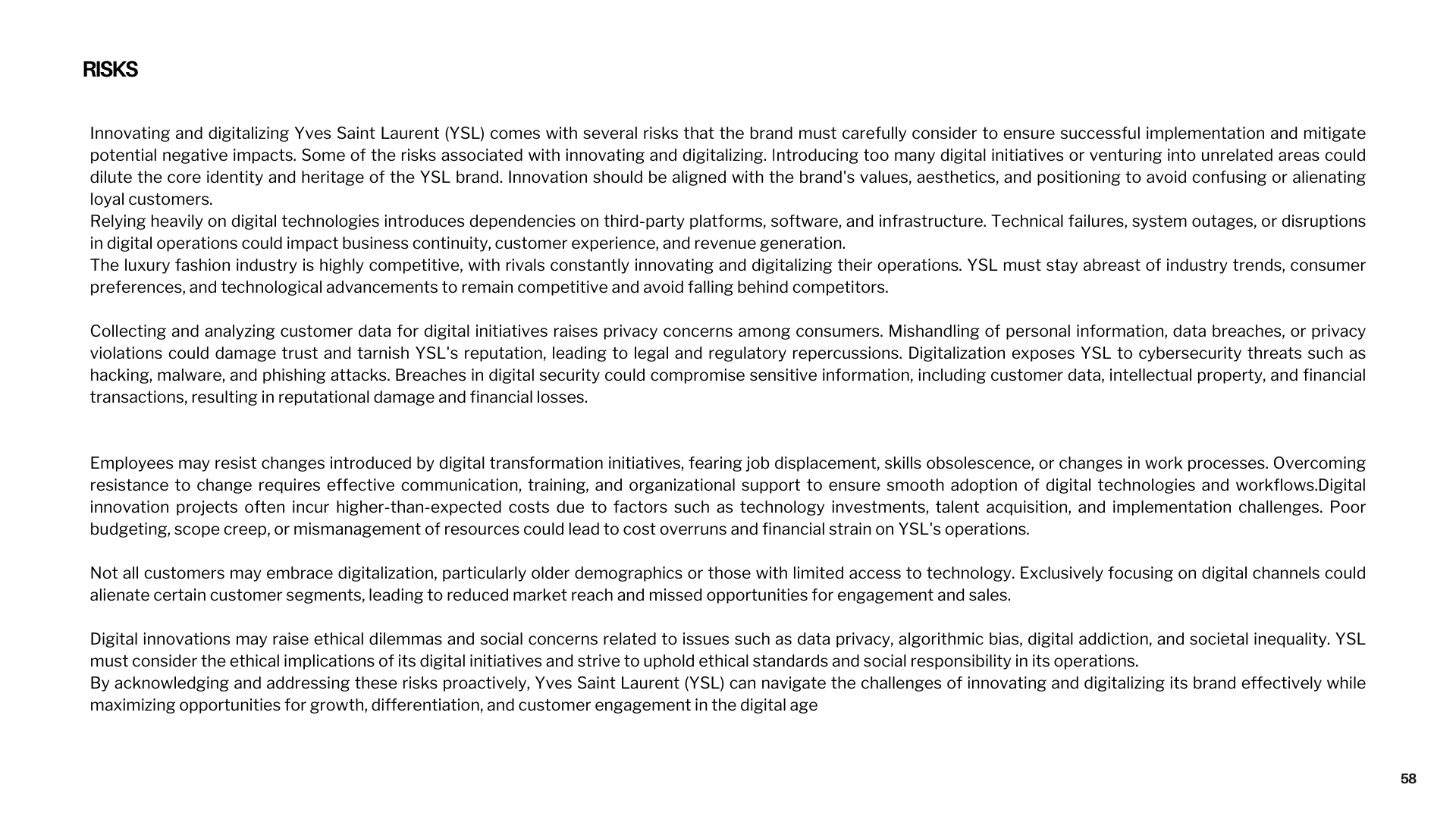 RISKS

Innovating and digitalizing Yves Saint Laurent (YSL) comes with several risks that the brand must carefully consider to ensure successful implementation and mitigate potential negative impacts. Some of the risks associated with innovating and digitalizing. Introducing too many digital initiatives or venturing into unrelated areas could dilute the core identity and heritage of the YSL brand. Innovation should be aligned with the brand's values, aesthetics, and positioning to avoid confusing or alienating loyal customers.
Relying heavily on digital technologies introduces dependencies on third-party platforms, software, and infrastructure. Technical failures, system outages, or disruptions in digital operations could impact business continuity, customer experience, and revenue generation.
The luxury fashion industry is highly competitive, with rivals constantly innovating and digitalizing their operations. YSL must stay abreast of industry trends, consumer preferences, and technological advancements to remain competitive and avoid falling behind competitors.

Collecting and analyzing customer data for digital initiatives raises privacy concerns among consumers. Mishandling of personal information, data breaches, or privacy violations could damage trust and tarnish YSL's reputation, leading to legal and regulatory repercussions. Digitalization exposes YSL to cybersecurity threats such as hacking, malware, and phishing attacks. Breaches in digital security could compromise sensitive information, including customer data, intellectual property, and financial transactions, resulting in reputational damage and financial losses.

Employees may resist changes introduced by digital transformation initiatives, fearing job displacement, skills obsolescence, or changes in work processes. Overcoming resistance to change requires effective communication, training, and organizational support to ensure smooth adoption of digital technologies and workflows.Digital innovation projects often incur higher-than-expected costs due to factors such as technology investments, talent acquisition, and implementation challenges. Poor budgeting, scope creep, or mismanagement of resources could lead to cost overruns and financial strain on YSL's operations.

Not all customers may embrace digitalization, particularly older demographics or those with limited access to technology. Exclusively focusing on digital channels could alienate certain customer segments, leading to reduced market reach and missed opportunities for engagement and sales.

Digital innovations may raise ethical dilemmas and social concerns related to issues such as data privacy, algorithmic bias, digital addiction, and societal inequality. YSL must consider the ethical implications of its digital initiatives and strive to uphold ethical standards and social responsibility in its operations.
By acknowledging and addressing these risks proactively, Yves Saint Laurent (YSL) can navigate the challenges of innovating and digitalizing its brand effectively while maximizing opportunities for growth, differentiation, and customer engagement in the digital age

58